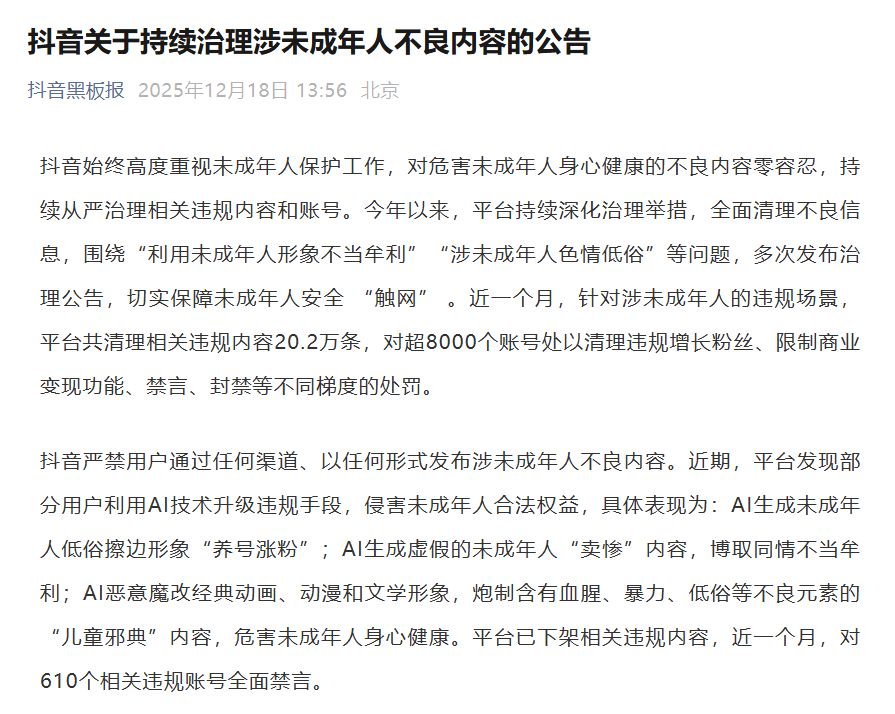 抖音关于持续治理涉未成年人不良内容的公告

抖音黑板报 2025年12月18日 13:56 北京

抖音始终高度重视未成年人保护工作，对危害未成年人身心健康的不良内容零容忍，持续从严治理相关违规内容和账号。今年以来，平台持续深化治理举措，全面清理不良信息，围绕“利用未成年人形象不当牟利”“涉未成年人色情低俗”等问题，多次发布治理公告，切实保障未成年人安全 “触网” 。近一个月，针对涉未成年人的违规场景，平台共清理相关违规内容20.2万条，对超8000个账号处以清理违规增长粉丝、限制商业变现功能、禁言、封禁等不同梯度的处罚。

抖音严禁用户通过任何渠道、以任何形式发布涉未成年人不良内容。近期，平台发现部分用户利用AI技术升级违规手段，侵害未成年人合法权益，具体表现为：AI生成未成年人低俗擦边形象“养号涨粉”；AI生成虚假的未成年人“卖惨”内容，博取同情不当牟利；AI恶意魔改经典动画、动漫和文学形象，炮制含有血腥、暴力、低俗等不良元素的“儿童邪典”内容，危害未成年人身心健康。平台已下架相关违规内容，近一个月，对610个相关违规账号全面禁言。